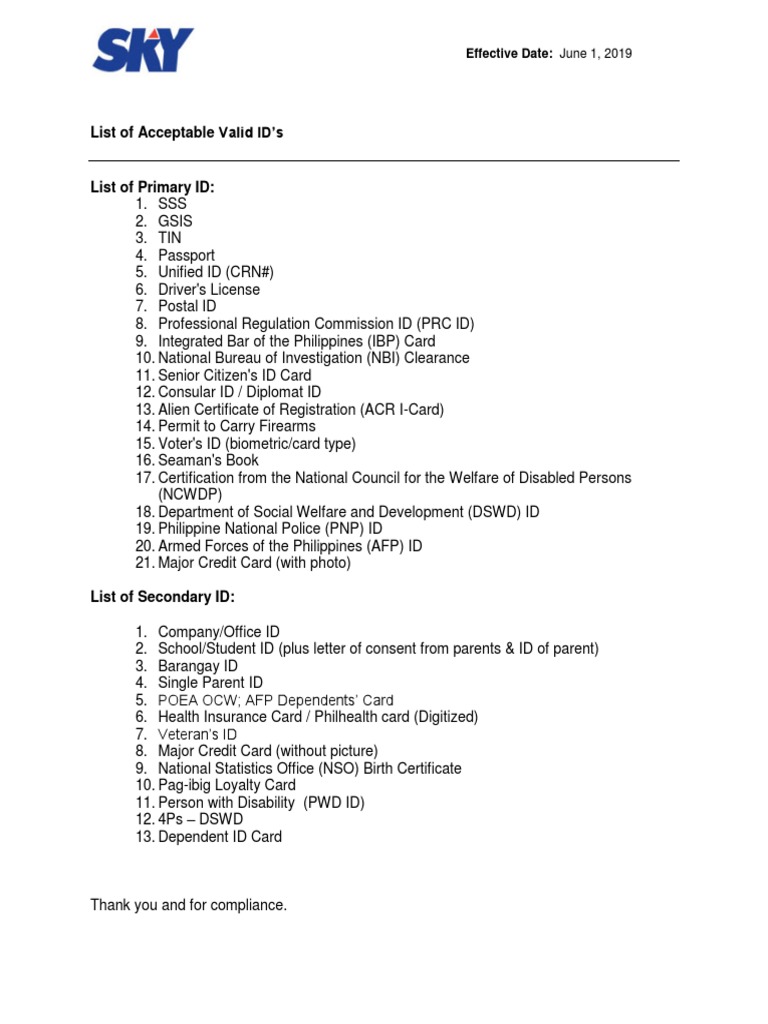 SKY

Effective Date: June 1, 2019

List of Acceptable Valid ID's

List of Primary ID:
1. SSS
2. GSIS
3. TIN
4. Passport
5. Unified ID (CRN#)
6. Driver's License
7. Postal ID
8. Professional Regulation Commission ID (PRC ID)
9. Integrated Bar of the Philippines (IBP) Card
10. National Bureau of Investigation (NBI) Clearance
11. Senior Citizen's ID Card
12. Consular ID / Diplomat ID
13. Alien Certificate of Registration (ACR I-Card)
14. Permit to Carry Firearms
15. Voter's ID (biometric/card type)
16. Seaman's Book
17. Certification from the National Council for the Welfare of Disabled Persons (NCWDP)
18. Department of Social Welfare and Development (DSWD) ID
19. Philippine National Police (PNP) ID
20. Armed Forces of the Philippines (AFP) ID
21. Major Credit Card (with photo)

List of Secondary ID:

1. Company/Office ID
2. School/Student ID (plus letter of consent from parents & ID of parent)
3. Barangay ID
4. Single Parent ID
5. POEA OCW; AFP Dependents' Card
6. Health Insurance Card / Philhealth card (Digitized)
7. Veteran's ID
8. Major Credit Card (without picture)
9. National Statistics Office (NSO) Birth Certificate
10. Pag-ibig Loyalty Card
11. Person with Disability (PWD ID)
12. 4Ps – DSWD
13. Dependent ID Card

Thank you and for compliance.